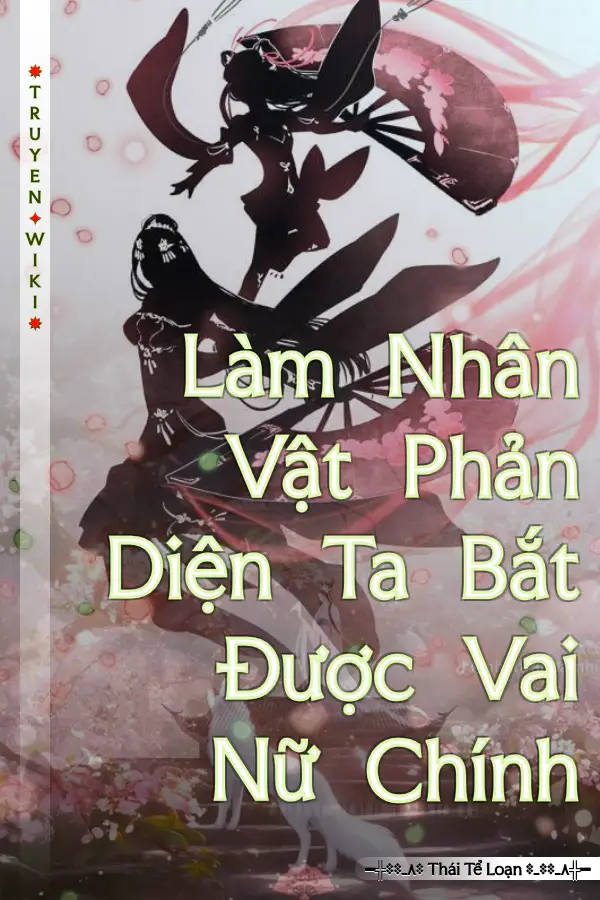 TRUYEN WIKI

Làm Nhân Vật Phản Diện Ta Bắt Được Vai Nữ Chính

Thái Tể Loạn